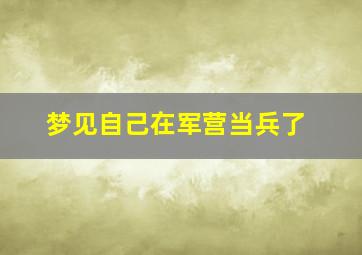 梦见自己在军营当兵了